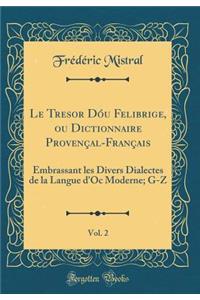 Frédéric Mistral

Le Tresor Dóu Felibrige, ou Dictionnaire Provençal-Français

Embrassant les Divers Dialectes de la Langue d'Oc Moderne; G-Z

Vol. 2

Forgotten Books